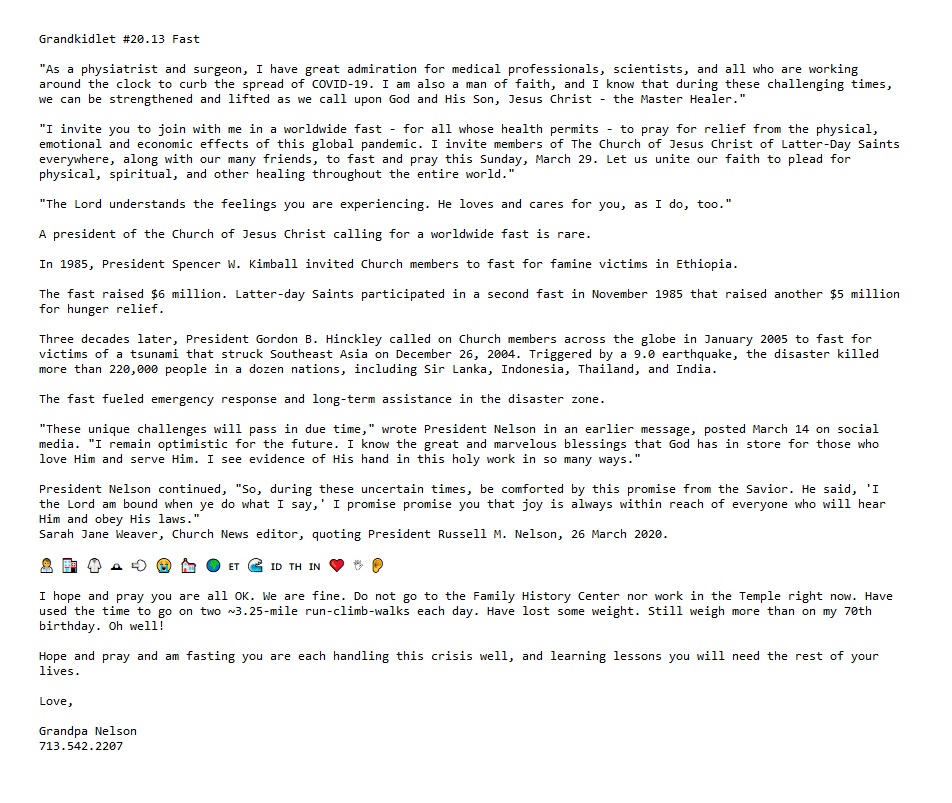 Grandkidlet #20.13 Fast

"As a physiatrist and surgeon, I have great admiration for medical professionals, scientists, and all who are working around the clock to curb the spread of COVID-19. I am also a man of faith, and I know that during these challenging times, we can be strengthened and lifted as we call upon God and His Son, Jesus Christ - the Master Healer."

"I invite you to join with me in a worldwide fast - for all whose health permits - to pray for relief from the physical, emotional and economic effects of this global pandemic. I invite members of The Church of Jesus Christ of Latter-Day Saints everywhere, along with our many friends, to fast and pray this Sunday, March 29. Let us unite our faith to plead for physical, spiritual, and other healing throughout the entire world."

"The Lord understands the feelings you are experiencing. He loves and cares for you, as I do, too."

A president of the Church of Jesus Christ calling for a worldwide fast is rare.

In 1985, President Spencer W. Kimball invited Church members to fast for famine victims in Ethiopia.

The fast raised $6 million. Latter-day Saints participated in a second fast in November 1985 that raised another $5 million for hunger relief.

Three decades later, President Gordon B. Hinckley called on Church members across the globe in January 2005 to fast for victims of a tsunami that struck Southeast Asia on December 26, 2004. Triggered by a 9.0 earthquake, the disaster killed more than 220,000 people in a dozen nations, including Sir Lanka, Indonesia, Thailand, and India.

The fast fueled emergency response and long-term assistance in the disaster zone.

"These unique challenges will pass in due time," wrote President Nelson in an earlier message, posted March 14 on social media. "I remain optimistic for the future. I know the great and marvelous blessings that God has in store for those who love Him and serve Him. I see evidence of His hand in this holy work in so many ways."

President Nelson continued, "So, during these uncertain times, be comforted by this promise from the Savior. He said, 'I the Lord am bound when ye do what I say,' I promise promise you that joy is always within reach of everyone who will hear Him and obey His laws."
Sarah Jane Weaver, Church News editor, quoting President Russell M. Nelson, 26 March 2020.

ET ID TH IN

I hope and pray you are all OK. We are fine. Do not go to the Family History Center nor work in the Temple right now. Have used the time to go on two ~3.25-mile run-climb-walks each day. Have lost some weight. Still weigh more than on my 70th birthday. Oh well!

Hope and pray and am fasting you are each handling this crisis well, and learning lessons you will need the rest of your lives.

Love,

Grandpa Nelson
713.542.2207